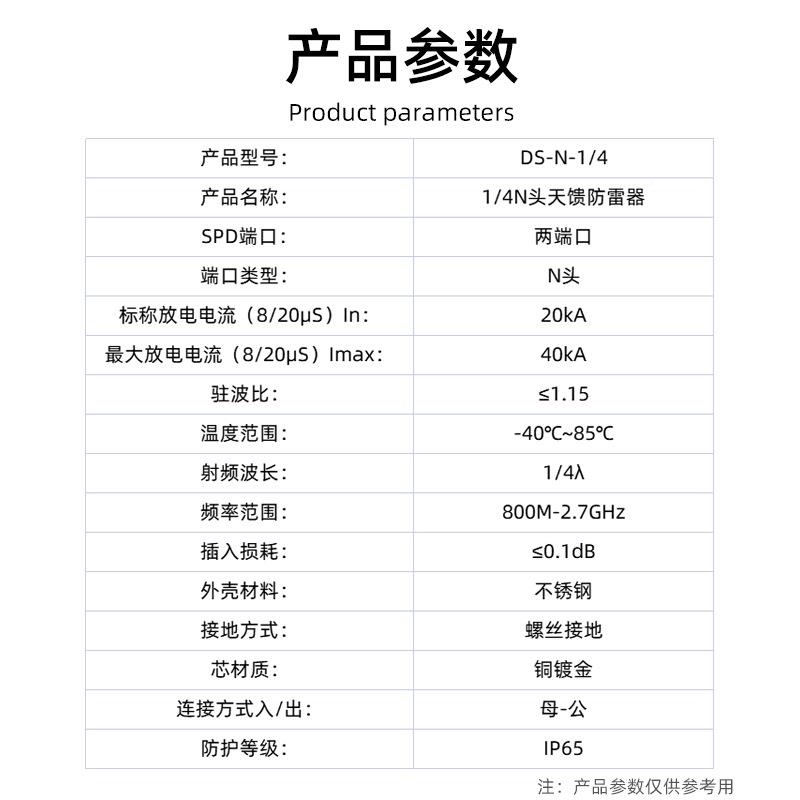 产品参数

Product parameters

| 产品型号: | DS-N-1/4 |
|---|---|
| 产品名称: | 1/4N头天馈防雷器 |
| SPD端口: | 两端口 |
| 端口类型: | N头 |
| 标称放电电流(8/20μS)In: | 20kA |
| 最大放电电流(8/20μS)Imax: | 40kA |
| 驻波比: | ≤1.15 |
| 温度范围: | -40℃~85℃ |
| 射频波长: | 1/4λ |
| 频率范围: | 800M-2.7GHz |
| 插入损耗: | ≤0.1dB |
| 外壳材料: | 不锈钢 |
| 接地方式: | 螺丝接地 |
| 芯材质: | 铜镀金 |
| 连接方式入/出: | 母-公 |
| 防护等级: | IP65 |

注:产品参数仅供参考用